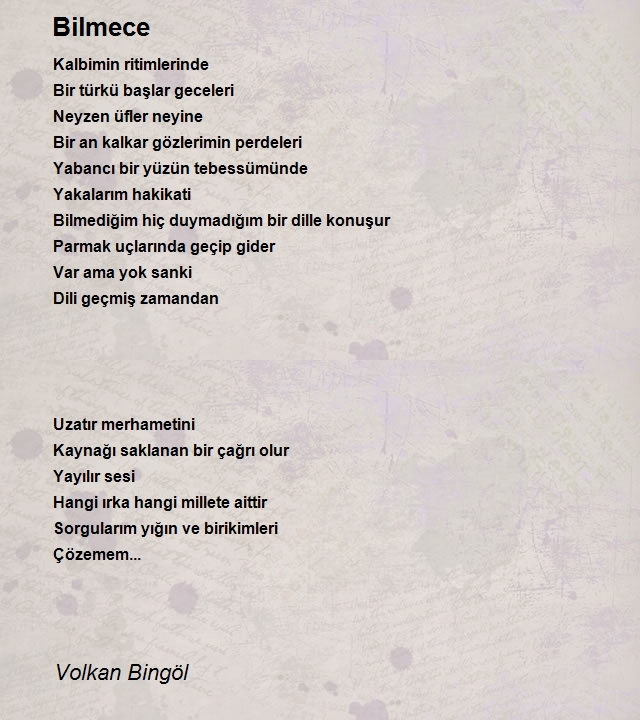 Bilmece

Kalbimin ritimlerinde
Bir türkü başlar geceleri
Neyzen üfler neyine
Bir an kalkar gözlerimin perdeleri
Yabancı bir yüzün tebessümünde
Yakalarım hakikati
Bilmediğim hiç duymadığım bir dille konuşur
Parmak uçlarında geçip gider
Var ama yok sanki
Dili geçmiş zamandan

Uzatır merhametini
Kaynağı saklanan bir çağrı olur
Yayılır sesi
Hangi ırka hangi millete aittir
Sorgularım yığın ve birikimleri
Çözemem...

Volkan Bingöl